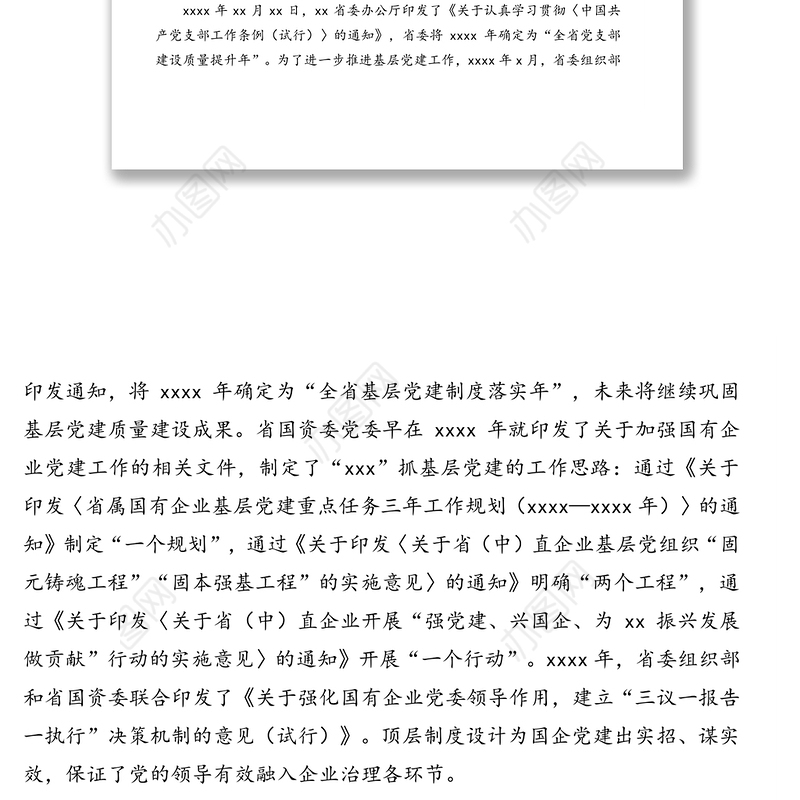 xxxx 年 xx 月 xx 日，xx 省委办公厅印发了《关于认真学习贯彻〈中国共产党支部工作条例（试行）〉的通知》，省委将 xxxx 年确定为“全省党支部建设质量提升年”。为了进一步推进基层党建工作，xxxx 年 x 月，省委组织部

办图网

办图网

印发通知，将 xxxx 年确定为“全省基层党建制度落实年”，未来将继续巩固基层党建质量建设成果。省国资委党委早在 xxxx 年就印发了关于加强国有企业党建工作的相关文件，制定了“xxx”抓基层党建的工作思路：通过《关于印发〈省属国有企业基层党建重点任务三年工作规划（xxxx—xxxx 年）〉的通知》制定“一个规划”，通过《关于印发〈关于省（中）直企业基层党组织“固元铸魂工程”“固本强基工程”的实施意见〉的通知》明确“两个工程”，通过《关于印发〈关于省（中）直企业开展“强党建、兴国企、为 xx 振兴发展做贡献”行动的实施意见〉的通知》开展“一个行动”。xxxx 年，省委组织部和省国资委联合印发了《关于强化国有企业党委领导作用，建立“三议一报告一执行”决策机制的意见（试行）》。顶层制度设计为国企党建出实招、谋实效，保证了党的领导有效融入企业治理各环节。